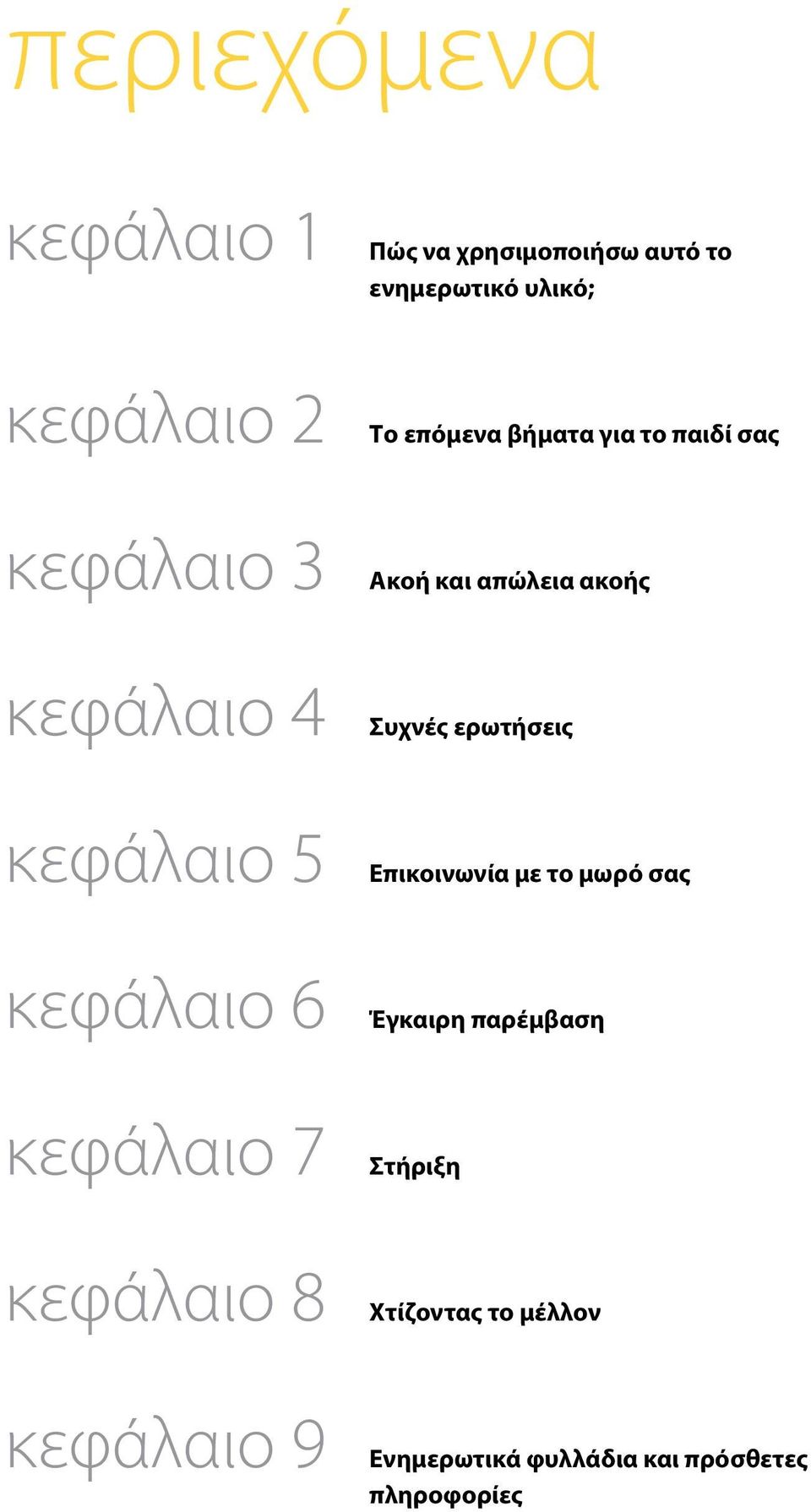 περιεχόμενα

κεφάλαιο 1 Πώς να χρησιμοποιήσω αυτό το ενημερωτικό υλικό;

κεφάλαιο 2 Το επόμενα βήματα για το παιδί σας

κεφάλαιο 3 Ακοή και απώλεια ακοής

κεφάλαιο 4 Συχνές ερωτήσεις

κεφάλαιο 5 Επικοινωνία με το μωρό σας

κεφάλαιο 6 Έγκαιρη παρέμβαση

κεφάλαιο 7 Στήριξη

κεφάλαιο 8 Χτίζοντας το μέλλον

κεφάλαιο 9 Ενημερωτικά φυλλάδια και πρόσθετες πληροφορίες